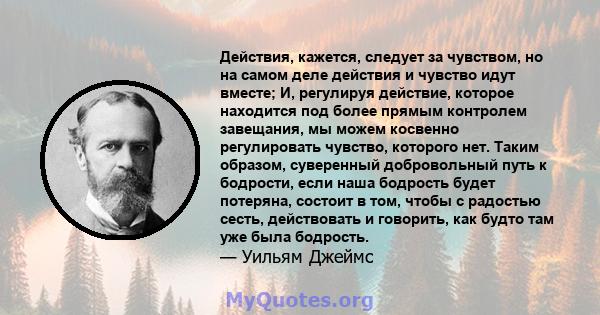 Действия, кажется, следует за чувством, но на самом деле действия и чувство идут вместе; И, регулируя действие, которое находится под более прямым контролем завещания, мы можем косвенно регулировать чувство, которого нет. Таким образом, суверенный добровольный путь к бодрости, если наша бодрость будет потеряна, состоит в том, чтобы с радостью сесть, действовать и говорить, как будто там уже была бодрость.
— Уильям Джеймс

MyQuotes.org